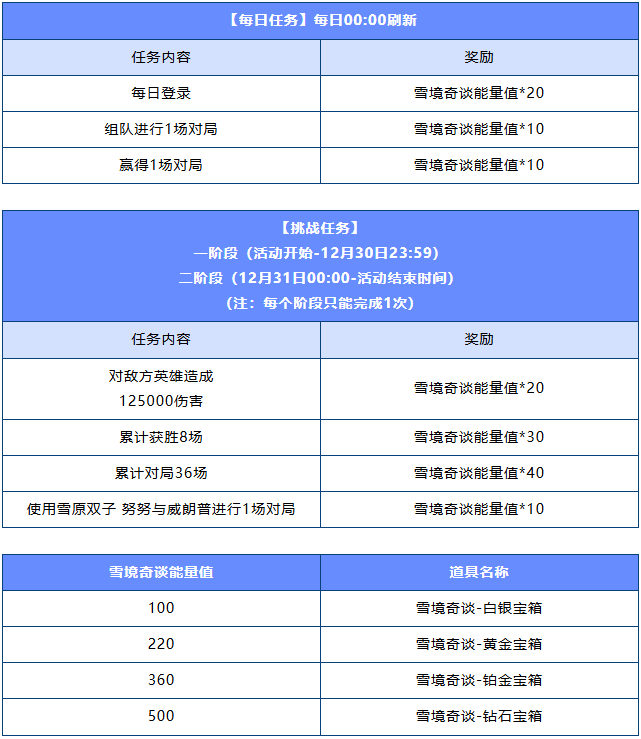 【每日任务】每日00:00刷新

| 任务内容 | 奖励 |
|---|---|
| 每日登录 | 雪境奇谈能量值*20 |
| 组队进行1场对局 | 雪境奇谈能量值*10 |
| 赢得1场对局 | 雪境奇谈能量值*10 |

【挑战任务】
一阶段（活动开始-12月30日23:59）
二阶段（12月31日00:00-活动结束时间）
（注：每个阶段只能完成1次）

| 任务内容 | 奖励 |
|---|---|
| 对敌方英雄造成 125000伤害 | 雪境奇谈能量值*20 |
| 累计获胜8场 | 雪境奇谈能量值*30 |
| 累计对局36场 | 雪境奇谈能量值*40 |
| 使用雪原双子 努努与威朗普进行1场对局 | 雪境奇谈能量值*10 |

| 雪境奇谈能量值 | 道具名称 |
|---|---|
| 100 | 雪境奇谈-白银宝箱 |
| 220 | 雪境奇谈-黄金宝箱 |
| 360 | 雪境奇谈-铂金宝箱 |
| 500 | 雪境奇谈-钻石宝箱 |